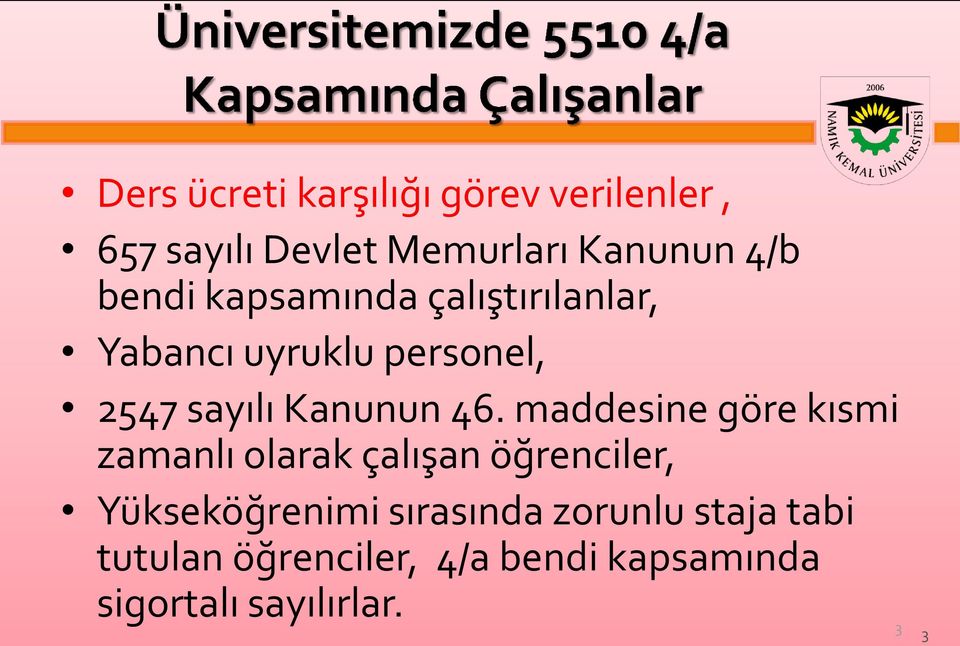 Üniversitemizde 5510 4/a Kapsamında Çalışanlar

2006
NAMIK KEMAL ÜNİVERSİTESİ

• Ders ücreti karşılığı görev verilenler ,
• 657 sayılı Devlet Memurları Kanunun 4/b bendi kapsamında çalıştırılanlar,
• Yabancı uyruklu personel,
• 2547 sayılı Kanunun 46. maddesine göre kısmi zamanlı olarak çalışan öğrenciler,
• Yükseköğrenimi sırasında zorunlu staja tabi tutulan öğrenciler, 4/a bendi kapsamında sigortalı sayılırlar.

3 3